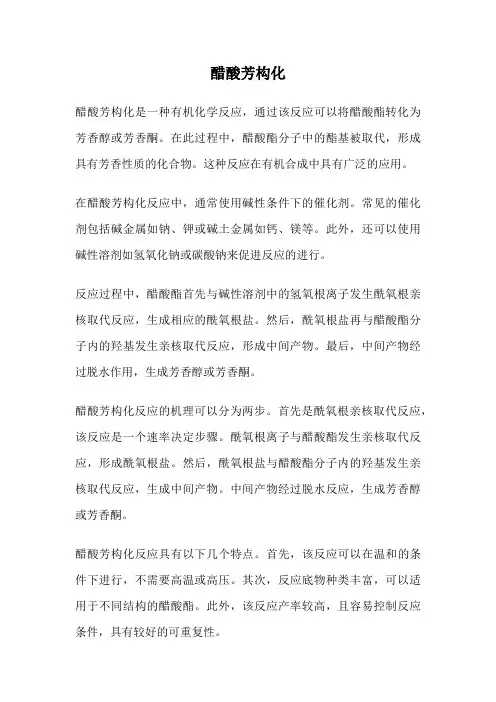 醋酸芳构化

醋酸芳构化是一种有机化学反应，通过该反应可以将醋酸酯转化为芳香醇或芳香酮。在此过程中，醋酸酯分子中的酯基被取代，形成具有芳香性质的化合物。这种反应在有机合成中具有广泛的应用。

在醋酸芳构化反应中，通常使用碱性条件下的催化剂。常见的催化剂包括碱金属如钠、钾或碱土金属如钙、镁等。此外，还可以使用碱性溶剂如氢氧化钠或碳酸钠来促进反应的进行。

反应过程中，醋酸酯首先与碱性溶剂中的氢氧根离子发生酰氧根亲核取代反应，生成相应的酰氧根盐。然后，酰氧根盐再与醋酸酯分子内的羟基发生亲核取代反应，形成中间产物。最后，中间产物经过脱水作用，生成芳香醇或芳香酮。

醋酸芳构化反应的机理可以分为两步。首先是酰氧根亲核取代反应，该反应是一个速率决定步骤。酰氧根离子与醋酸酯发生亲核取代反应，形成酰氧根盐。然后，酰氧根盐与醋酸酯分子内的羟基发生亲核取代反应，生成中间产物。中间产物经过脱水反应，生成芳香醇或芳香酮。

醋酸芳构化反应具有以下几个特点。首先，该反应可以在温和的条件下进行，不需要高温或高压。其次，反应底物种类丰富，可以适用于不同结构的醋酸酯。此外，该反应产率较高，且容易控制反应条件，具有较好的可重复性。